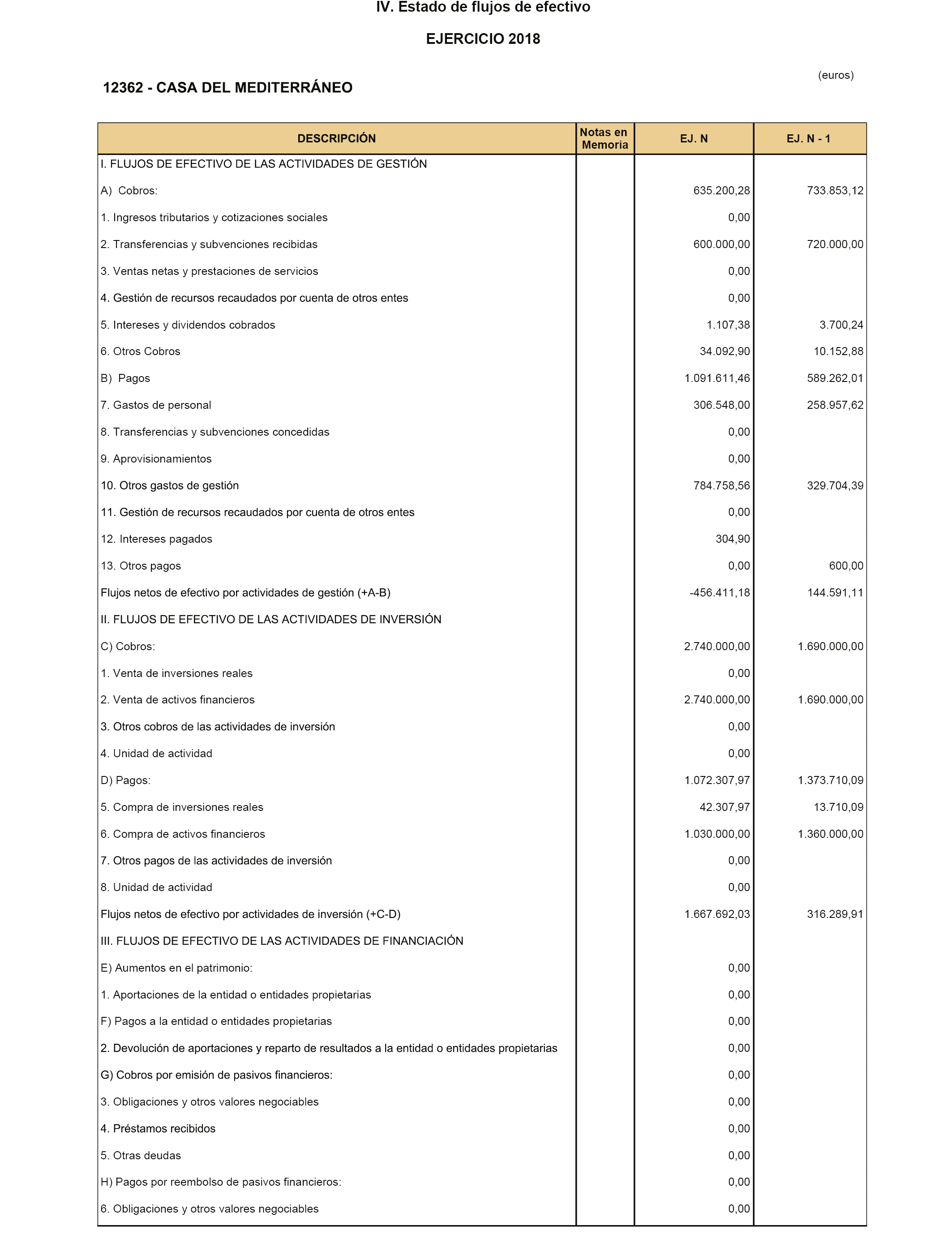 IV. Estado de flujos de efectivo

EJERCICIO 2018

(euros)

12362 - CASA DEL MEDITERRÁNEO

| DESCRIPCIÓN | Notas en Memoria | EJ. N | EJ. N - 1 |
|---|---|---|---|
| I. FLUJOS DE EFECTIVO DE LAS ACTIVIDADES DE GESTIÓN | | | |
| A) Cobros: | | 635.200,28 | 733.853,12 |
| 1. Ingresos tributarios y cotizaciones sociales | | 0,00 | |
| 2. Transferencias y subvenciones recibidas | | 600.000,00 | 720.000,00 |
| 3. Ventas netas y prestaciones de servicios | | 0,00 | |
| 4. Gestión de recursos recaudados por cuenta de otros entes | | 0,00 | |
| 5. Intereses y dividendos cobrados | | 1.107,38 | 3.700,24 |
| 6. Otros Cobros | | 34.092,90 | 10.152,88 |
| B) Pagos | | 1.091.611,46 | 589.262,01 |
| 7. Gastos de personal | | 306.548,00 | 258.957,62 |
| 8. Transferencias y subvenciones concedidas | | 0,00 | |
| 9. Aprovisionamientos | | 0,00 | |
| 10. Otros gastos de gestión | | 784.758,56 | 329.704,39 |
| 11. Gestión de recursos recaudados por cuenta de otros entes | | 0,00 | |
| 12. Intereses pagados | | 304,90 | |
| 13. Otros pagos | | 0,00 | 600,00 |
| Flujos netos de efectivo por actividades de gestión (+A-B) | | -456.411,18 | 144.591,11 |
| II. FLUJOS DE EFECTIVO DE LAS ACTIVIDADES DE INVERSIÓN | | | |
| C) Cobros: | | 2.740.000,00 | 1.690.000,00 |
| 1. Venta de inversiones reales | | 0,00 | |
| 2. Venta de activos financieros | | 2.740.000,00 | 1.690.000,00 |
| 3. Otros cobros de las actividades de inversión | | 0,00 | |
| 4. Unidad de actividad | | 0,00 | |
| D) Pagos: | | 1.072.307,97 | 1.373.710,09 |
| 5. Compra de inversiones reales | | 42.307,97 | 13.710,09 |
| 6. Compra de activos financieros | | 1.030.000,00 | 1.360.000,00 |
| 7. Otros pagos de las actividades de inversión | | 0,00 | |
| 8. Unidad de actividad | | 0,00 | |
| Flujos netos de efectivo por actividades de inversión (+C-D) | | 1.667.692,03 | 316.289,91 |
| III. FLUJOS DE EFECTIVO DE LAS ACTIVIDADES DE FINANCIACIÓN | | | |
| E) Aumentos en el patrimonio: | | 0,00 | |
| 1. Aportaciones de la entidad o entidades propietarias | | 0,00 | |
| F) Pagos a la entidad o entidades propietarias | | 0,00 | |
| 2. Devolución de aportaciones y reparto de resultados a la entidad o entidades propietarias | | 0,00 | |
| G) Cobros por emisión de pasivos financieros: | | 0,00 | |
| 3. Obligaciones y otros valores negociables | | 0,00 | |
| 4. Préstamos recibidos | | 0,00 | |
| 5. Otras deudas | | 0,00 | |
| H) Pagos por reembolso de pasivos financieros: | | 0,00 | |
| 6. Obligaciones y otros valores negociables | | 0,00 | |